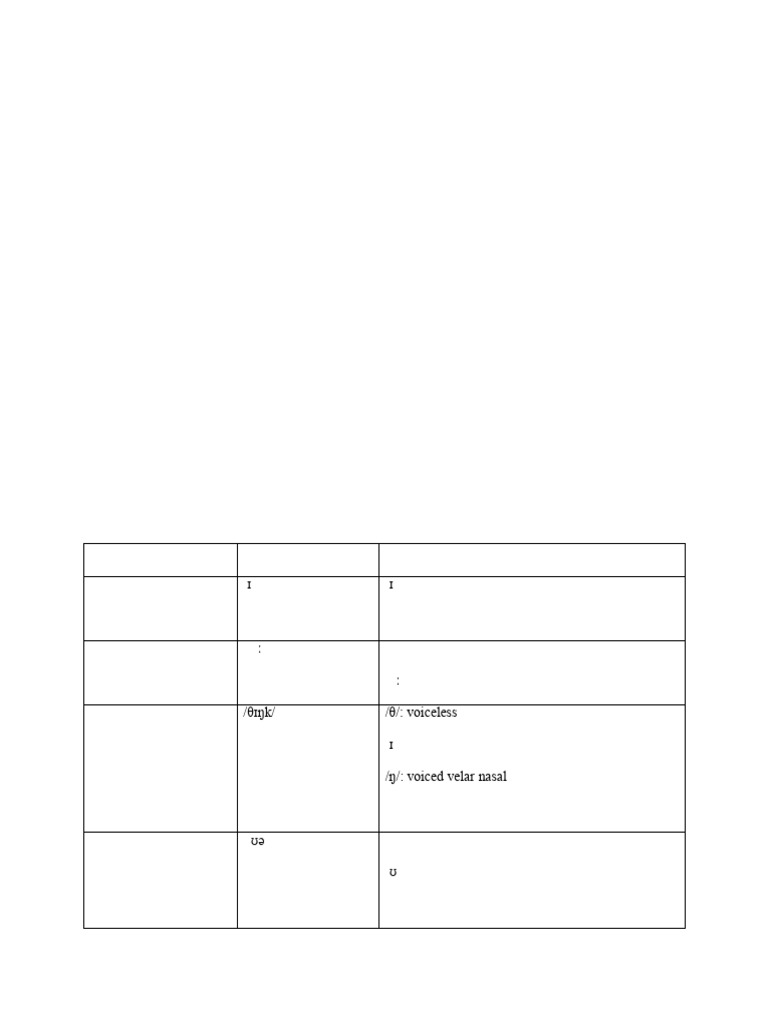 | | | |
|---|---|---|
| | ɪ | ɪ |
| | : | : |
| | /θɪŋk/ | /θ/: voiceless<br>ɪ<br>/ŋ/: voiced velar nasal |
| | ʊə | ʊ |